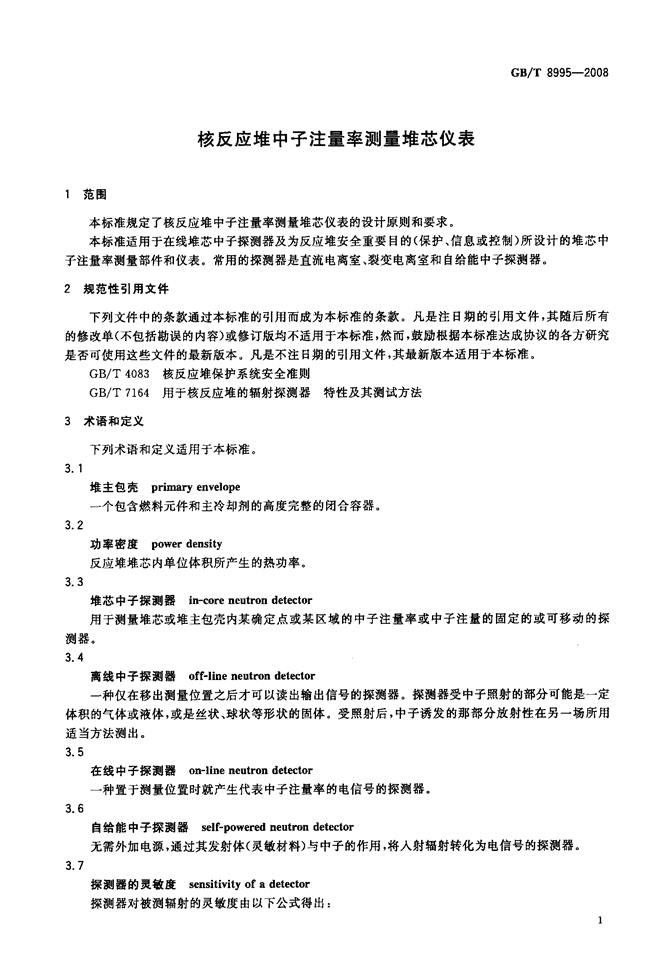 GB/T 8995—2008

核反应堆中子注量率测量堆芯仪表

1 范围

本标准规定了核反应堆中子注量率测量堆芯仪表的设计原则和要求。

本标准适用于在线堆芯中子探测器及为反应堆安全重要目的(保护、信息或控制)所设计的堆芯中子注量率测量部件和仪表。常用的探测器是直流电离室、裂变电离室和自给能中子探测器。

2 规范性引用文件

下列文件中的条款通过本标准的引用而成为本标准的条款。凡是注日期的引用文件，其随后所有的修改单(不包括勘误的内容)或修订版均不适用于本标准，然而，鼓励根据本标准达成协议的各方研究是否可使用这些文件的最新版本。凡是不注日期的引用文件，其最新版本适用于本标准。

GB/T 4083 核反应堆保护系统安全准则

GB/T 7164 用于核反应堆的辐射探测器 特性及其测试方法

3 术语和定义

下列术语和定义适用于本标准。

3.1

堆主包壳 primary envelope

一个包含燃料元件和主冷却剂的高度完整的闭合容器。

3.2

功率密度 power density

反应堆堆芯内单位体积所产生的热功率。

3.3

堆芯中子探测器 in-core neutron detector

用于测量堆芯或堆主包壳内某确定点或某区域的中子注量率或中子注量的固定的或可移动的探测器。

3.4

离线中子探测器 off-line neutron detector

一种仅在移出测量位置之后才可以读出输出信号的探测器。探测器受中子照射的部分可能是一定体积的气体或液体，或是丝状、球状等形状的固体。受照射后，中子诱发的那部分放射性在另一场所用适当方法测出。

3.5

在线中子探测器 on-line neutron detector

一种置于测量位置时就产生代表中子注量率的电信号的探测器。

3.6

自给能中子探测器 self-powered neutron detector

无需外加电源，通过其发射体(灵敏材料)与中子的作用，将入射辐射转化为电信号的探测器。

3.7

探测器的灵敏度 sensitivity of a detector

探测器对被测辐射的灵敏度由以下公式得出：

1